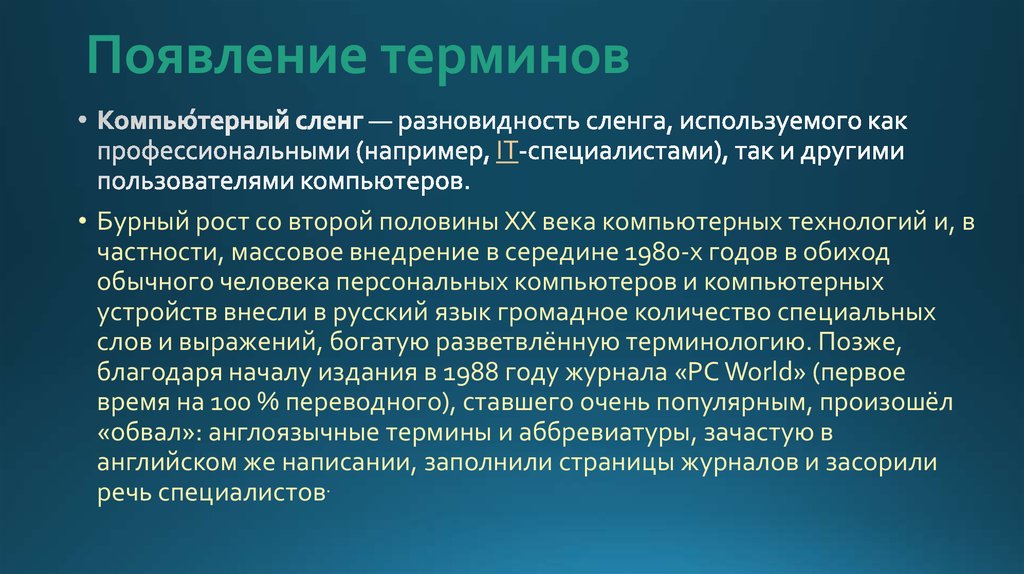 Появление терминов

• Компью́терный сленг — разновидность сленга, используемого как профессиональными (например, IT-специалистами), так и другими пользователями компьютеров.

• Бурный рост со второй половины XX века компьютерных технологий и, в частности, массовое внедрение в середине 1980-х годов в обиход обычного человека персональных компьютеров и компьютерных устройств внесли в русский язык громадное количество специальных слов и выражений, богатую разветвлённую терминологию. Позже, благодаря началу издания в 1988 году журнала «PC World» (первое время на 100 % переводного), ставшего очень популярным, произошёл «обвал»: англоязычные термины и аббревиатуры, зачастую в английском же написании, заполнили страницы журналов и засорили речь специалистов.